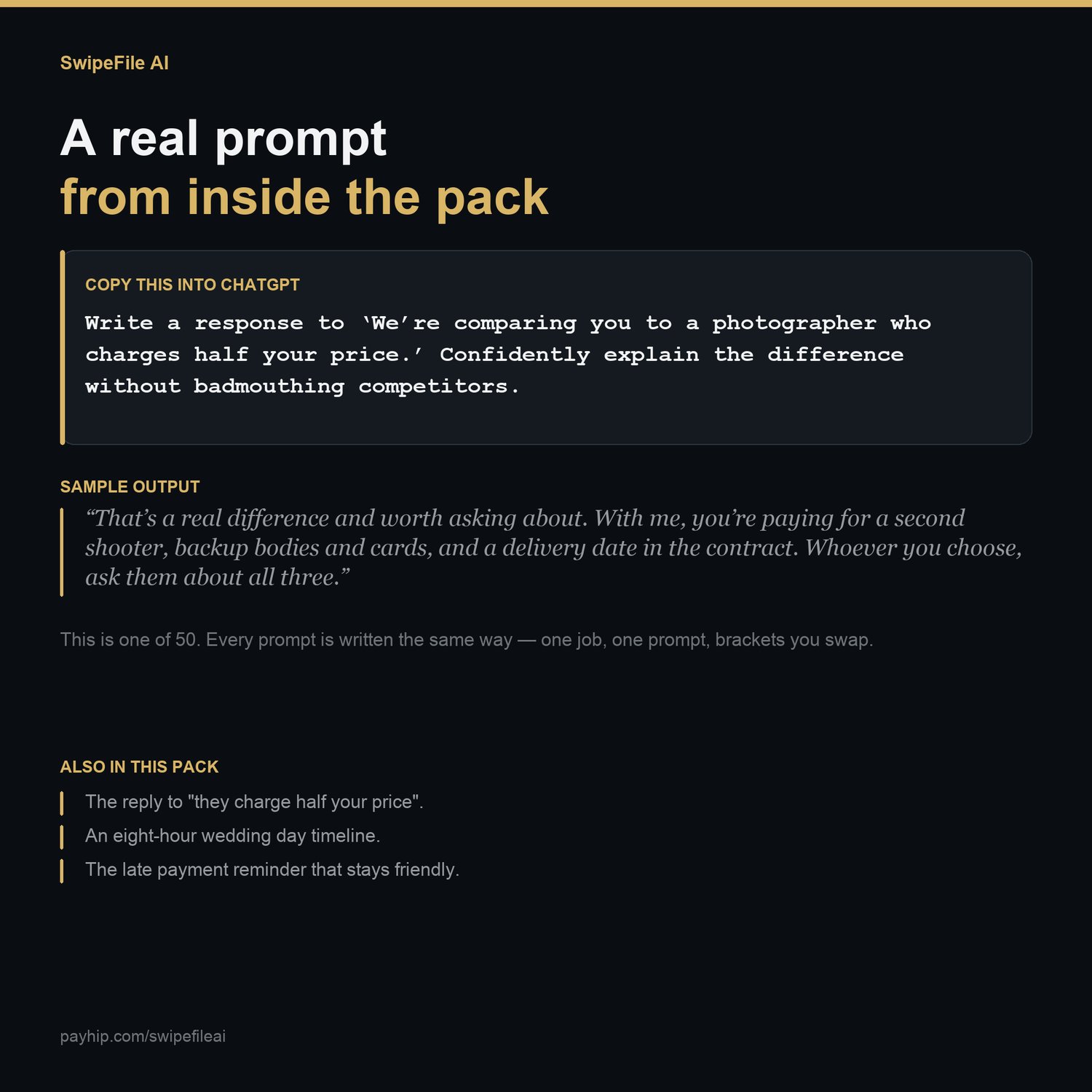 SwipeFile AI

A real prompt
from inside the pack

COPY THIS INTO CHATGPT

Write a response to 'We're comparing you to a photographer who charges half your price.' Confidently explain the difference without badmouthing competitors.

SAMPLE OUTPUT

"That's a real difference and worth asking about. With me, you're paying for a second shooter, backup bodies and cards, and a delivery date in the contract. Whoever you choose, ask them about all three."

This is one of 50. Every prompt is written the same way — one job, one prompt, brackets you swap.

ALSO IN THIS PACK

The reply to "they charge half your price".

An eight-hour wedding day timeline.

The late payment reminder that stays friendly.

payhip.com/swipefileai